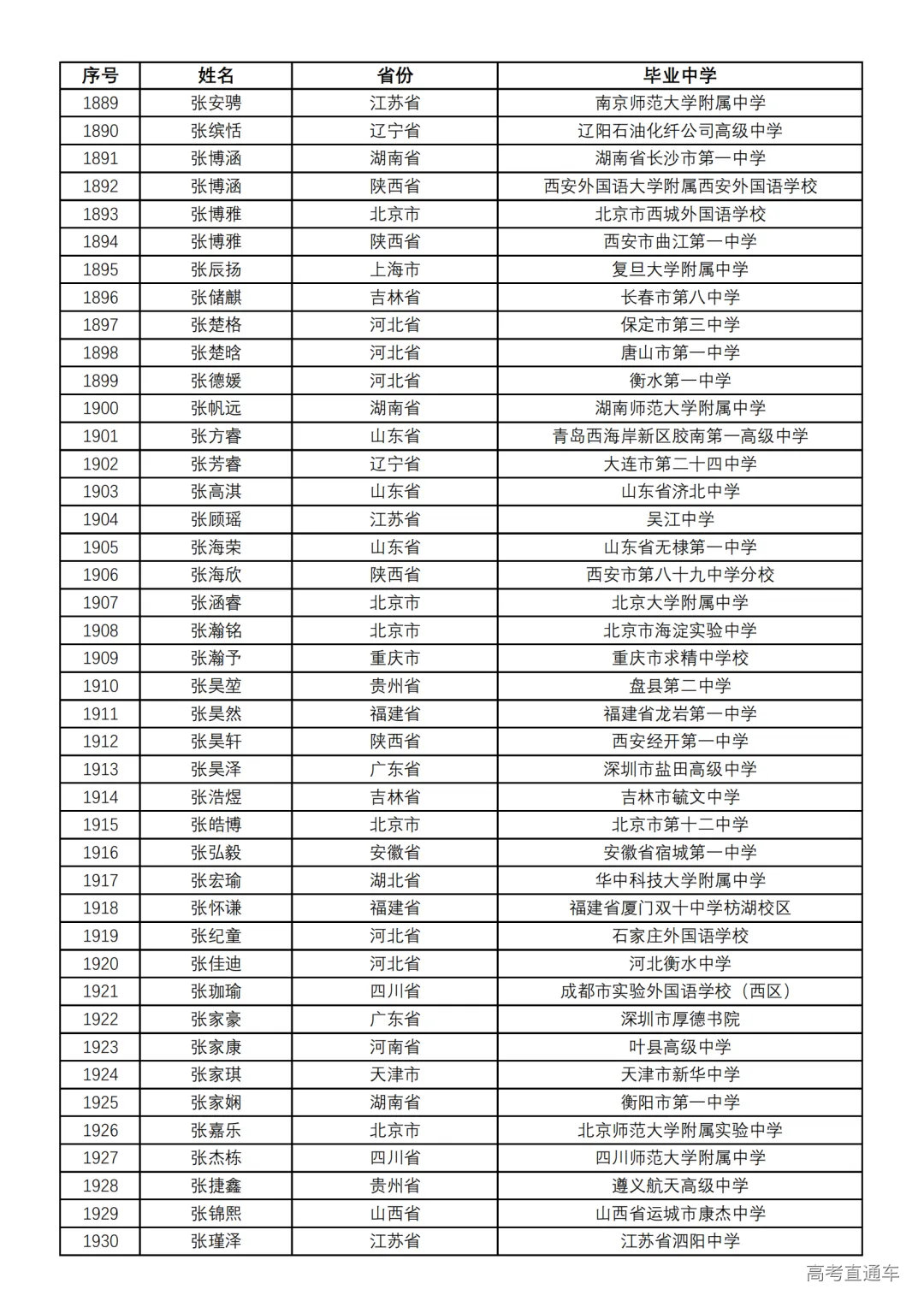 | 序号 | 姓名 | 省份 | 毕业中学 |
|---|---|---|---|
| 1889 | 张安骋 | 江苏省 | 南京师范大学附属中学 |
| 1890 | 张缤恬 | 辽宁省 | 辽阳石油化纤公司高级中学 |
| 1891 | 张博涵 | 湖南省 | 湖南省长沙市第一中学 |
| 1892 | 张博涵 | 陕西省 | 西安外国语大学附属西安外国语学校 |
| 1893 | 张博雅 | 北京市 | 北京市西城外国语学校 |
| 1894 | 张博雅 | 陕西省 | 西安市曲江第一中学 |
| 1895 | 张辰扬 | 上海市 | 复旦大学附属中学 |
| 1896 | 张储麒 | 吉林省 | 长春市第八中学 |
| 1897 | 张楚格 | 河北省 | 保定市第三中学 |
| 1898 | 张楚晗 | 河北省 | 唐山市第一中学 |
| 1899 | 张德媛 | 河北省 | 衡水第一中学 |
| 1900 | 张帆远 | 湖南省 | 湖南师范大学附属中学 |
| 1901 | 张方睿 | 山东省 | 青岛西海岸新区胶南第一高级中学 |
| 1902 | 张芳睿 | 辽宁省 | 大连市第二十四中学 |
| 1903 | 张高淇 | 山东省 | 山东省济北中学 |
| 1904 | 张顾瑶 | 江苏省 | 吴江中学 |
| 1905 | 张海荣 | 山东省 | 山东省无棣第一中学 |
| 1906 | 张海欣 | 陕西省 | 西安市第八十九中学分校 |
| 1907 | 张涵睿 | 北京市 | 北京大学附属中学 |
| 1908 | 张瀚铭 | 北京市 | 北京市海淀实验中学 |
| 1909 | 张瀚予 | 重庆市 | 重庆市求精中学校 |
| 1910 | 张昊堃 | 贵州省 | 盘县第二中学 |
| 1911 | 张昊然 | 福建省 | 福建省龙岩第一中学 |
| 1912 | 张昊轩 | 陕西省 | 西安经开第一中学 |
| 1913 | 张昊泽 | 广东省 | 深圳市盐田高级中学 |
| 1914 | 张浩煜 | 吉林省 | 吉林市毓文中学 |
| 1915 | 张皓博 | 北京市 | 北京市第十二中学 |
| 1916 | 张弘毅 | 安徽省 | 安徽省宿城第一中学 |
| 1917 | 张宏瑜 | 湖北省 | 华中科技大学附属中学 |
| 1918 | 张怀谦 | 福建省 | 福建省厦门双十中学枋湖校区 |
| 1919 | 张纪童 | 河北省 | 石家庄外国语学校 |
| 1920 | 张佳迪 | 河北省 | 河北衡水中学 |
| 1921 | 张珈瑜 | 四川省 | 成都市实验外国语学校（西区） |
| 1922 | 张家豪 | 广东省 | 深圳市厚德书院 |
| 1923 | 张家康 | 河南省 | 叶县高级中学 |
| 1924 | 张家琪 | 天津市 | 天津市新华中学 |
| 1925 | 张家娴 | 湖南省 | 衡阳市第一中学 |
| 1926 | 张嘉乐 | 北京市 | 北京师范大学附属实验中学 |
| 1927 | 张杰栋 | 四川省 | 四川师范大学附属中学 |
| 1928 | 张捷鑫 | 贵州省 | 遵义航天高级中学 |
| 1929 | 张锦熙 | 山西省 | 山西省运城市康杰中学 |
| 1930 | 张瑾泽 | 江苏省 | 江苏省泗阳中学 |

高考直通车